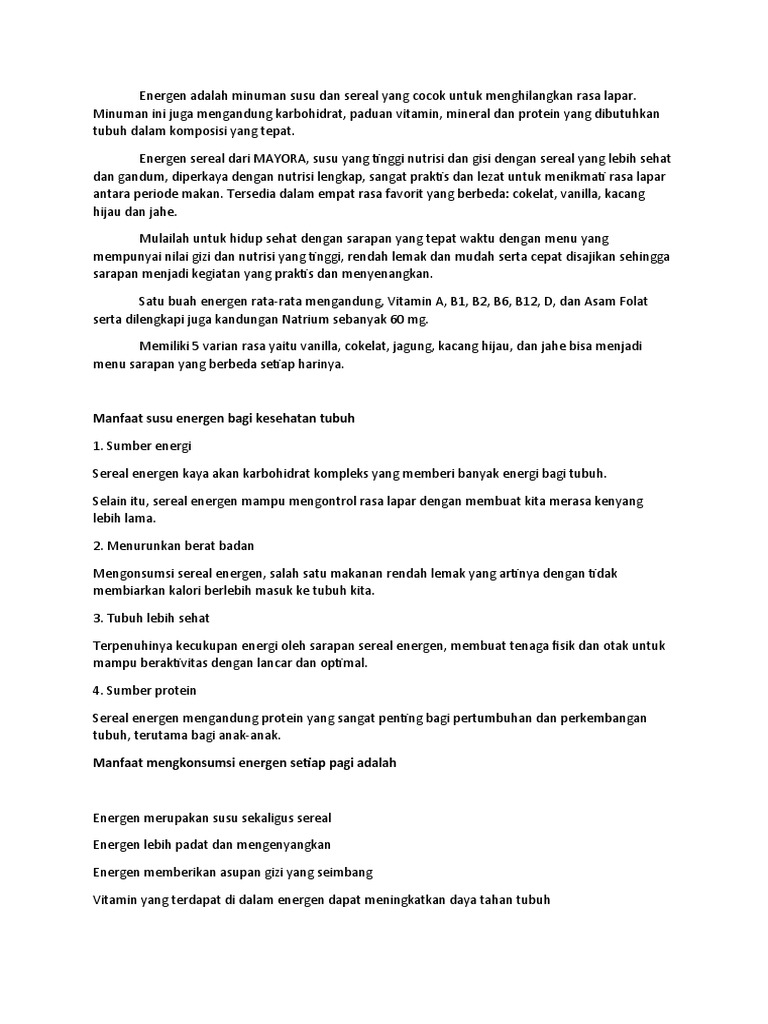 Energen adalah minuman susu dan sereal yang cocok untuk menghilangkan rasa lapar. Minuman ini juga mengandung karbohidrat, paduan vitamin, mineral dan protein yang dibutuhkan tubuh dalam komposisi yang tepat.

Energen sereal dari MAYORA, susu yang tinggi nutrisi dan gisi dengan sereal yang lebih sehat dan gandum, diperkaya dengan nutrisi lengkap, sangat praktis dan lezat untuk menikmati rasa lapar antara periode makan. Tersedia dalam empat rasa favorit yang berbeda: cokelat, vanilla, kacang hijau dan jahe.

Mulailah untuk hidup sehat dengan sarapan yang tepat waktu dengan menu yang mempunyai nilai gizi dan nutrisi yang tinggi, rendah lemak dan mudah serta cepat disajikan sehingga sarapan menjadi kegiatan yang praktis dan menyenangkan.

Satu buah energen rata-rata mengandung, Vitamin A, B1, B2, B6, B12, D, dan Asam Folat serta dilengkapi juga kandungan Natrium sebanyak 60 mg.

Memiliki 5 varian rasa yaitu vanilla, cokelat, jagung, kacang hijau, dan jahe bisa menjadi menu sarapan yang berbeda setiap harinya.

Manfaat susu energen bagi kesehatan tubuh

1. Sumber energi

Sereal energen kaya akan karbohidrat kompleks yang memberi banyak energi bagi tubuh.

Selain itu, sereal energen mampu mengontrol rasa lapar dengan membuat kita merasa kenyang lebih lama.

2. Menurunkan berat badan

Mengonsumsi sereal energen, salah satu makanan rendah lemak yang artinya dengan tidak membiarkan kalori berlebih masuk ke tubuh kita.

3. Tubuh lebih sehat

Terpenuhinya kecukupan energi oleh sarapan sereal energen, membuat tenaga fisik dan otak untuk mampu beraktivitas dengan lancar dan optimal.

4. Sumber protein

Sereal energen mengandung protein yang sangat penting bagi pertumbuhan dan perkembangan tubuh, terutama bagi anak-anak.

Manfaat mengkonsumsi energen setiap pagi adalah

Energen merupakan susu sekaligus sereal

Energen lebih padat dan mengenyangkan

Energen memberikan asupan gizi yang seimbang

Vitamin yang terdapat di dalam energen dapat meningkatkan daya tahan tubuh